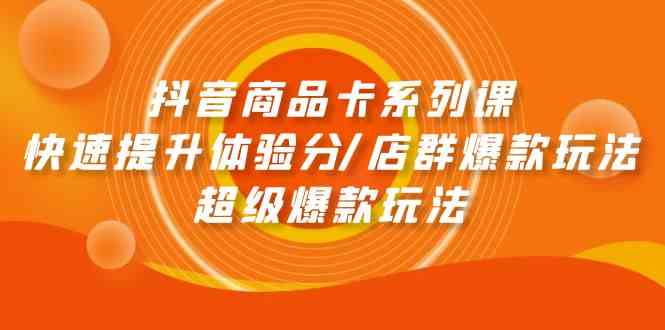 抖音商品卡系列课
快速提升体验分/店群爆款玩法
超级爆款玩法